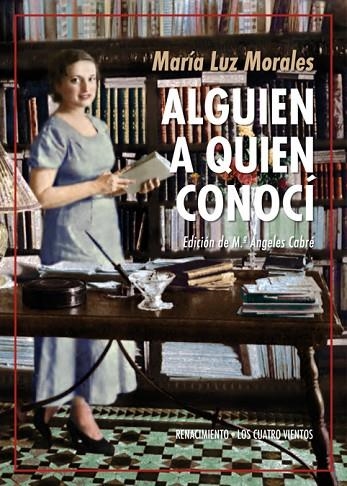 María Luz Morales

ALGUIEN A QUIEN CONOCÍ

Edición de M.ª Ángeles Cabré

RENACIMIENTO • LOS CUATRO VIENTOS